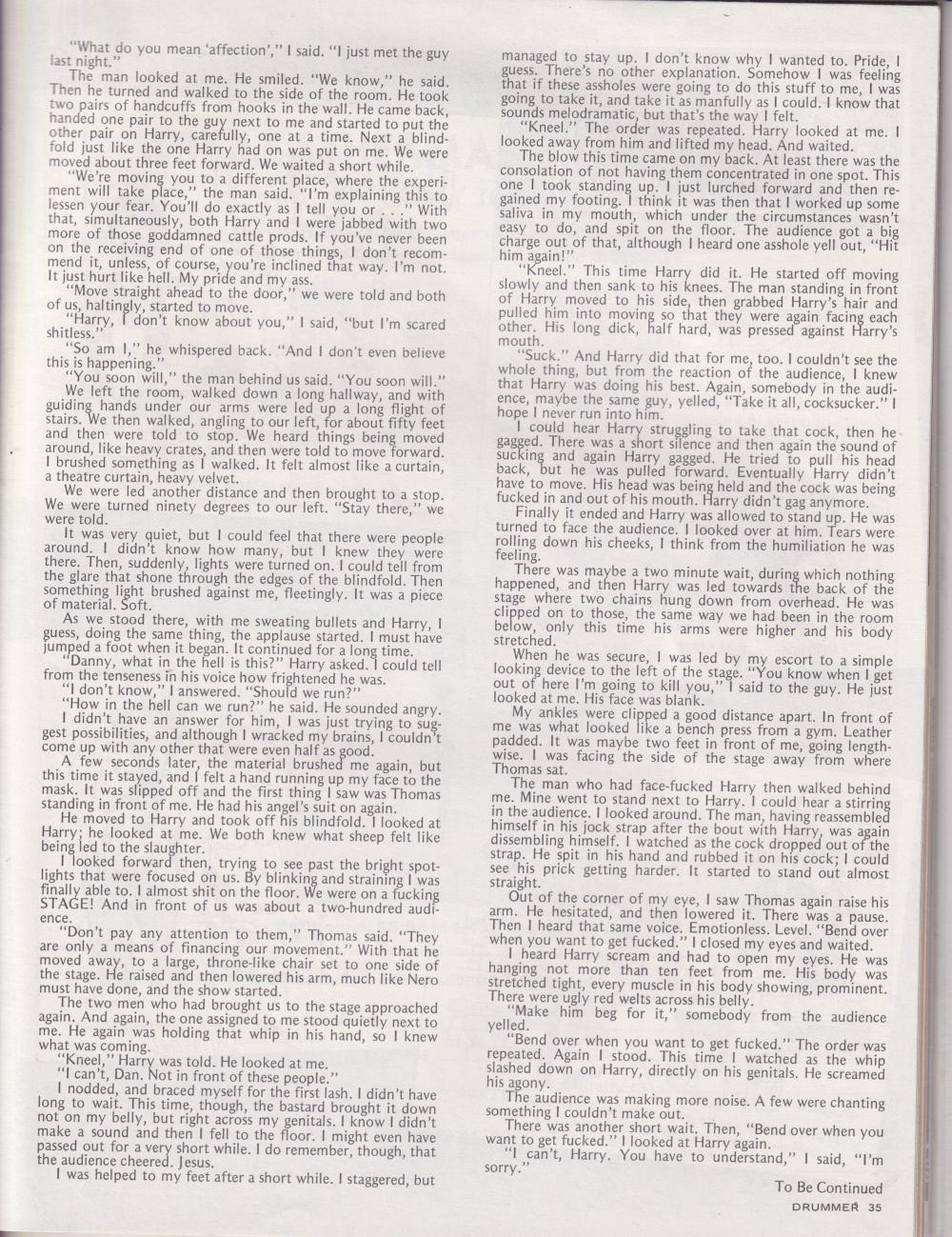 "What do you mean 'affection'," I said. "I just met the guy last night."

The man looked at me. He smiled. "We know," he said. Then he turned and walked to the side of the room. He took two pairs of handcuffs from hooks in the wall. He came back, handed one pair to the guy next to me and started to put the other pair on Harry, carefully, one at a time. Next a blindfold just like the one Harry had on was put on me. We were moved about three feet forward. We waited a short while.

"We're moving you to a different place, where the experiment will take place," the man said. "I'm explaining this to lessen your fear. You'll do exactly as I tell you or . . ." With that, simultaneously, both Harry and I were jabbed with two more of those goddamned cattle prods. If you've never been on the receiving end of one of those things, I don't recommend it, unless, of course, you're inclined that way. I'm not. It just hurt like hell. My pride and my ass.

"Move straight ahead to the door," we were told and both of us, haltingly, started to move.

"Harry, I don't know about you," I said, "but I'm scared shitless."

"So am I," he whispered back. "And I don't even believe this is happening."

"You soon will," the man behind us said. "You soon will."

We left the room, walked down a long hallway, and with guiding hands under our arms were led up a long flight of stairs. We then walked, angling to our left, for about fifty feet and then were told to stop. We heard things being moved around, like heavy crates, and then were told to move forward. I brushed something as I walked. It felt almost like a curtain, a theatre curtain, heavy velvet.

We were led another distance and then brought to a stop. We were turned ninety degrees to our left. "Stay there," we were told.

It was very quiet, but I could feel that there were people around. I didn't know how many, but I knew they were there. Then, suddenly, lights were turned on. I could tell from the glare that shone through the edges of the blindfold. Then something light brushed against me, fleetingly. It was a piece of material. Soft.

As we stood there, with me sweating bullets and Harry, I guess, doing the same thing, the applause started. I must have jumped a foot when it began. It continued for a long time.

"Danny, what in the hell is this?" Harry asked. I could tell from the tenseness in his voice how frightened he was.

"I don't know," I answered. "Should we run?"

"How in the hell can we run?" he said. He sounded angry.

I didn't have an answer for him, I was just trying to suggest possibilities, and although I wracked my brains, I couldn't come up with any other that were even half as good.

A few seconds later, the material brushed me again, but this time it stayed, and I felt a hand running up my face to the mask. It was slipped off and the first thing I saw was Thomas standing in front of me. He had his angel's suit on again.

He moved to Harry and took off his blindfold. I looked at Harry; he looked at me. We both knew what sheep felt like being led to the slaughter.

I looked forward then, trying to see past the bright spotlights that were focused on us. By blinking and straining I was finally able to. I almost shit on the floor. We were on a fucking STAGE! And in front of us was about a two-hundred audience.

"Don't pay any attention to them," Thomas said. "They are only a means of financing our movement." With that he moved away, to a large, throne-like chair set to one side of the stage. He raised and then lowered his arm, much like Nero must have done, and the show started.

The two men who had brought us to the stage approached again. And again, the one assigned to me stood quietly next to me. He again was holding that whip in his hand, so I knew what was coming.

"Kneel," Harry was told. He looked at me.

"I can't, Dan. Not in front of these people."

I nodded, and braced myself for the first lash. I didn't have long to wait. This time, though, the bastard brought it down not on my belly, but right across my genitals. I know I didn't make a sound and then I fell to the floor. I might even have passed out for a very short while. I do remember, though, that the audience cheered. Jesus.

I was helped to my feet after a short while. I staggered, but managed to stay up. I don't know why I wanted to. Pride, I guess. There's no other explanation. Somehow I was feeling that if these assholes were going to do this stuff to me, I was going to take it, and take it as manfully as I could. I know that sounds melodramatic, but that's the way I felt.

"Kneel." The order was repeated. Harry looked at me. I looked away from him and lifted my head. And waited.

The blow this time came on my back. At least there was the consolation of not having them concentrated in one spot. This one I took standing up. I just lurched forward and then regained my footing. I think it was then that I worked up some saliva in my mouth, which under the circumstances wasn't easy to do, and spit on the floor. The audience got a big charge out of that, although I heard one asshole yell out, "Hit him again!"

"Kneel." This time Harry did it. He started off moving slowly and then sank to his knees. The man standing in front of Harry moved to his side, then grabbed Harry's hair and pulled him into moving so that they were again facing each other. His long dick, half hard, was pressed against Harry's mouth.

"Suck." And Harry did that for me, too. I couldn't see the whole thing, but from the reaction of the audience, I knew that Harry was doing his best. Again, somebody in the audience, maybe the same guy, yelled, "Take it all, cocksucker." I hope I never run into him.

I could hear Harry struggling to take that cock, then he gagged. There was a short silence and then again the sound of sucking and again Harry gagged. He tried to pull his head back, but he was pulled forward. Eventually Harry didn't have to move. His head was being held and the cock was being fucked in and out of his mouth. Harry didn't gag anymore.

Finally it ended and Harry was allowed to stand up. He was turned to face the audience. I looked over at him. Tears were rolling down his cheeks, I think from the humiliation he was feeling.

There was maybe a two minute wait, during which nothing happened, and then Harry was led towards the back of the stage where two chains hung down from overhead. He was clipped on to those, the same way we had been in the room below, only this time his arms were higher and his body stretched.

When he was secure, I was led by my escort to a simple looking device to the left of the stage. "You know when I get out of here I'm going to kill you," I said to the guy. He just looked at me. His face was blank.

My ankles were clipped a good distance apart. In front of me was what looked like a bench press from a gym. Leather padded. It was maybe two feet in front of me, going lengthwise. I was facing the side of the stage away from where Thomas sat.

The man who had face-fucked Harry then walked behind me. Mine went to stand next to Harry. I could hear a stirring in the audience. I looked around. The man, having reassembled himself in his jock strap after the bout with Harry, was again dissembling himself. I watched as the cock dropped out of the strap. He spit in his hand and rubbed it on his cock; I could see his prick getting harder. It started to stand out almost straight.

Out of the corner of my eye, I saw Thomas again raise his arm. He hesitated, and then lowered it. There was a pause. Then I heard that same voice. Emotionless. Level. "Bend over when you want to get fucked." I closed my eyes and waited.

I heard Harry scream and had to open my eyes. He was hanging not more than ten feet from me. His body was stretched tight, every muscle in his body showing, prominent. There were ugly red welts across his belly.

"Make him beg for it," somebody from the audience yelled.

"Bend over when you want to get fucked." The order was repeated. Again I stood. This time I watched as the whip slashed down on Harry, directly on his genitals. He screamed his agony.

The audience was making more noise. A few were chanting something I couldn't make out.

There was another short wait. Then, "Bend over when you want to get fucked." I looked at Harry again.

"I can't, Harry. You have to understand," I said, "I'm sorry."

To Be Continued

DRUMMER 35